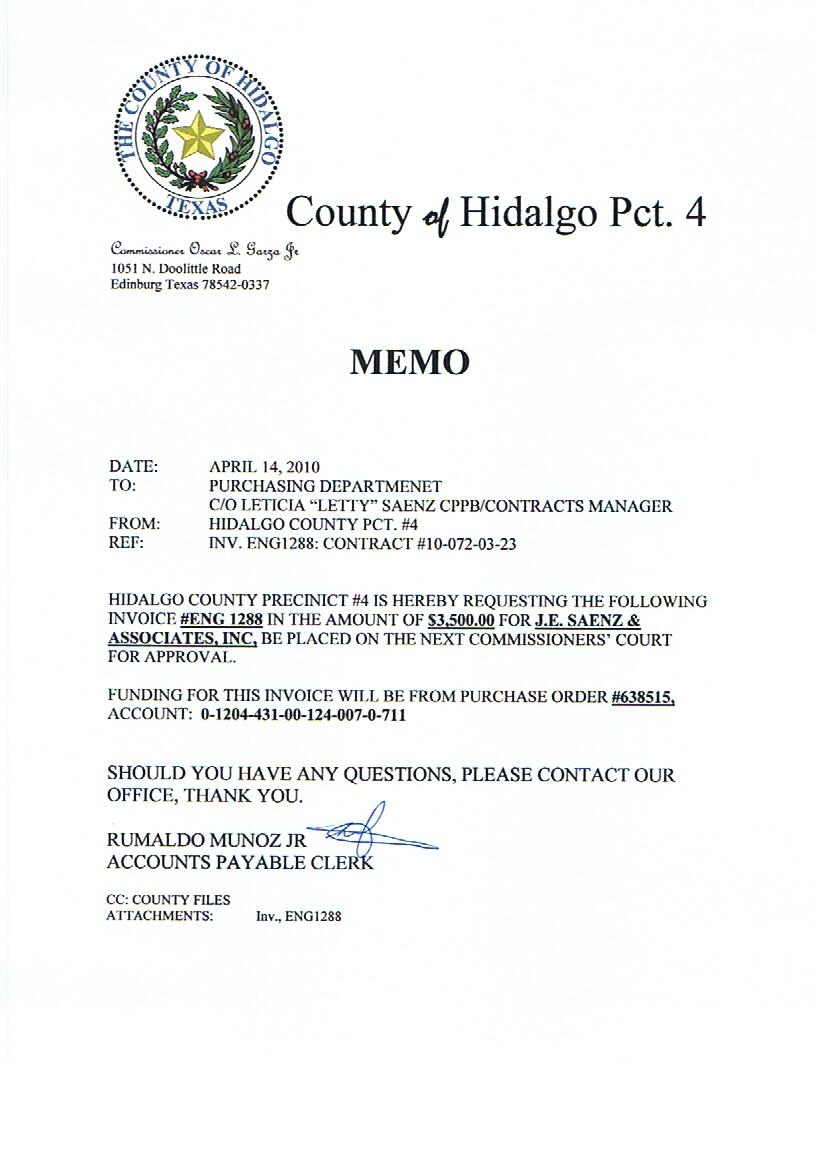 THE COUNTY OF HIDALGO
TEXAS

County of Hidalgo Pct. 4

Commissioner Oscar L. Garza Jr
1051 N. Doolittle Road
Edinburg Texas 78542-0337

MEMO

DATE: APRIL 14, 2010
TO: PURCHASING DEPARTMENET
C/O LETICIA "LETTY" SAENZ CPPB/CONTRACTS MANAGER
FROM: HIDALGO COUNTY PCT. #4
REF: INV. ENG1288: CONTRACT #10-072-03-23

HIDALGO COUNTY PRECINICT #4 IS HEREBY REQUESTING THE FOLLOWING INVOICE #ENG 1288 IN THE AMOUNT OF $3,500.00 FOR J.E. SAENZ & ASSOCIATES, INC, BE PLACED ON THE NEXT COMMISSIONERS' COURT FOR APPROVAL.

FUNDING FOR THIS INVOICE WILL BE FROM PURCHASE ORDER #638515, ACCOUNT: 0-1204-431-00-124-007-0-711

SHOULD YOU HAVE ANY QUESTIONS, PLEASE CONTACT OUR OFFICE, THANK YOU.

RUMALDO MUNOZ JR
ACCOUNTS PAYABLE CLERK

CC: COUNTY FILES
ATTACHMENTS: Inv., ENG1288